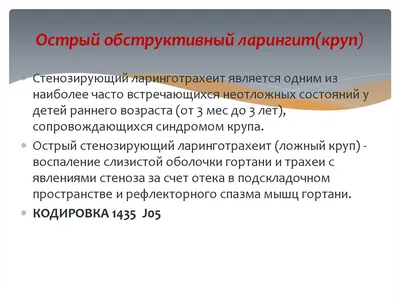 Острый обструктивный ларингит(круп)

Стенозирующий ларинготрахеит является одним из наиболее часто встречающихся неотложных состояний у детей раннего возраста (от 3 мес до 3 лет), сопровождающихся синдромом крупа.

Острый стенозирующий ларинготрахеит (ложный круп) - воспаление слизистой оболочки гортани и трахеи с явлениями стеноза за счет отека в подскладочном пространстве и рефлекторного спазма мышц гортани.

КОДИРОВКА 1435 J05